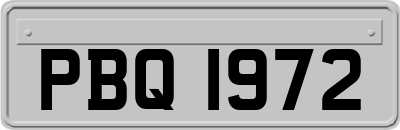 PBQ 1972